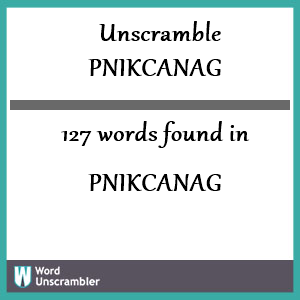 Unscramble PNIKCANAG

127 words found in

PNIKCANAG

W Word Unscrambler